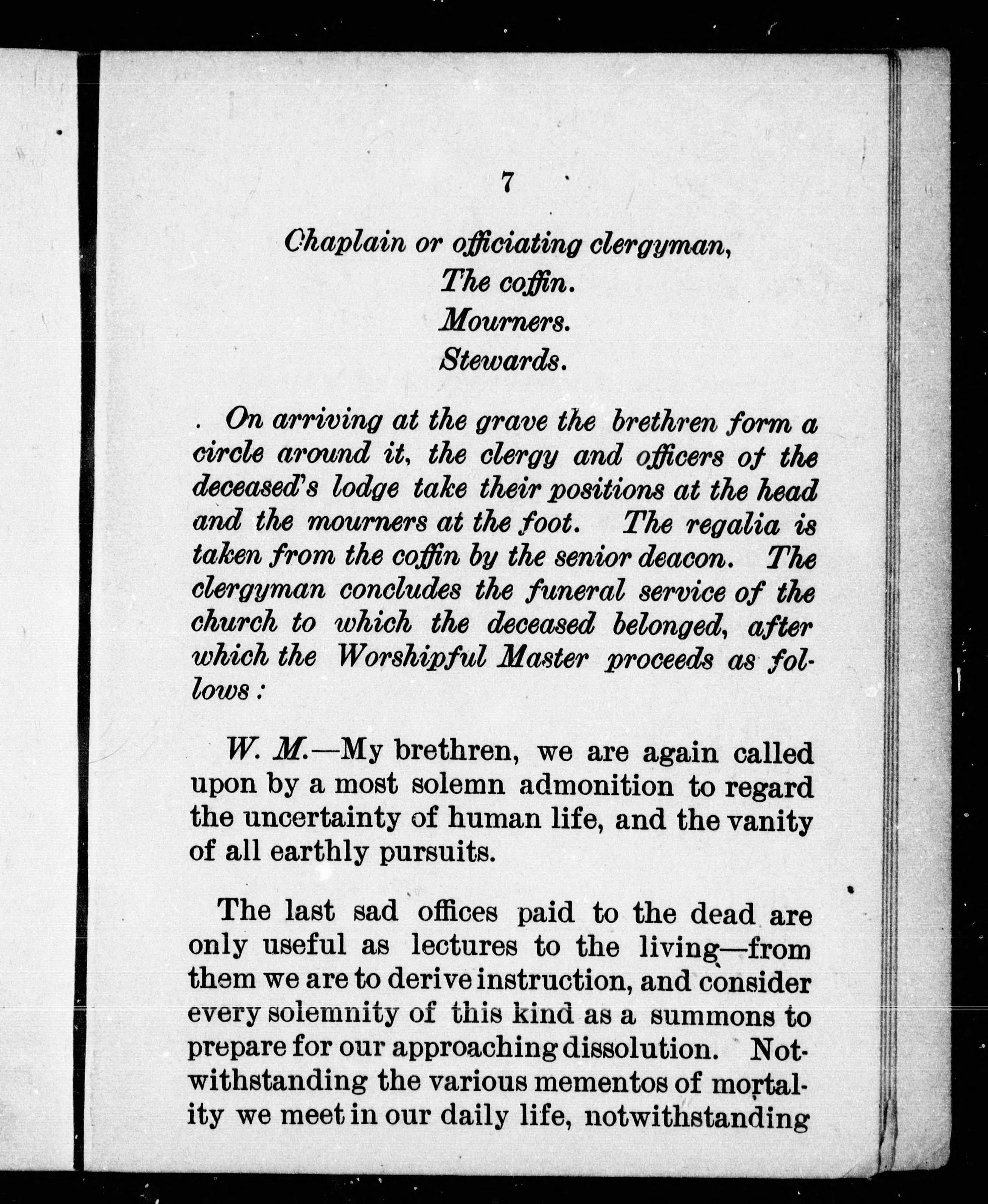 7

Chaplain or officiating clergyman,
The coffin.
Mourners.
Stewards.

On arriving at the grave the brethren form a circle around it, the clergy and officers of the deceased's lodge take their positions at the head and the mourners at the foot. The regalia is taken from the coffin by the senior deacon. The clergyman concludes the funeral service of the church to which the deceased belonged, after which the Worshipful Master proceeds as follows:

W. M.—My brethren, we are again called upon by a most solemn admonition to regard the uncertainty of human life, and the vanity of all earthly pursuits.

The last sad offices paid to the dead are only useful as lectures to the living—from them we are to derive instruction, and consider every solemnity of this kind as a summons to prepare for our approaching dissolution. Notwithstanding the various mementos of mortality we meet in our daily life, notwithstanding